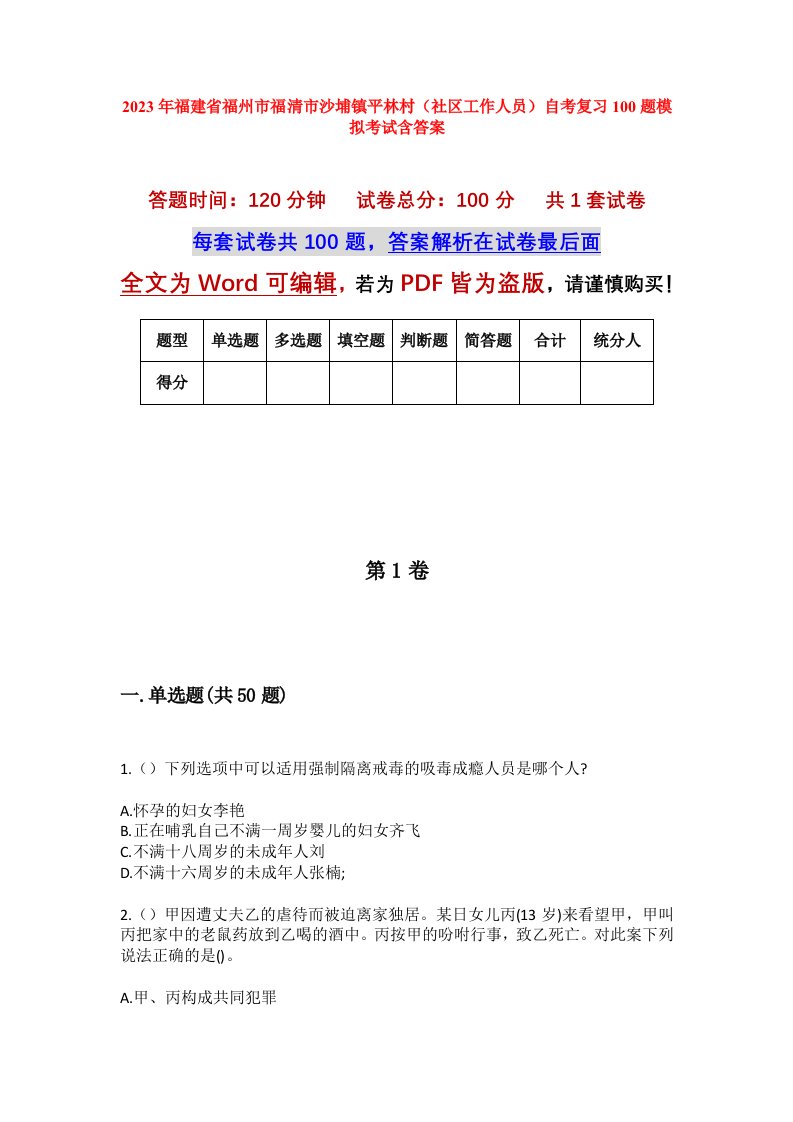 2023年福建省福州市福清市沙埔镇平林村（社区工作人员）自考复习100题模拟考试含答案

答题时间：120分钟　试卷总分：100分　共1套试卷

每套试卷共100题，答案解析在试卷最后面

全文为Word可编辑，若为PDF皆为盗版，请谨慎购买！

| 题型 | 单选题 | 多选题 | 填空题 | 判断题 | 简答题 | 合计 | 统分人 |
|---|---|---|---|---|---|---|---|
| 得分 | | | | | | | |

第1卷

一.单选题(共50题)

1.（）下列选项中可以适用强制隔离戒毒的吸毒成瘾人员是哪个人?

A.怀孕的妇女李艳
B.正在哺乳自己不满一周岁婴儿的妇女齐飞
C.不满十八周岁的未成年人刘
D.不满十六周岁的未成年人张楠;

2.（）甲因遭丈夫乙的虐待而被迫离家独居。某日女儿丙(13岁)来看望甲，甲叫丙把家中的老鼠药放到乙喝的酒中。丙按甲的吩咐行事，致乙死亡。对此案下列说法正确的是()。

A.甲、丙构成共同犯罪